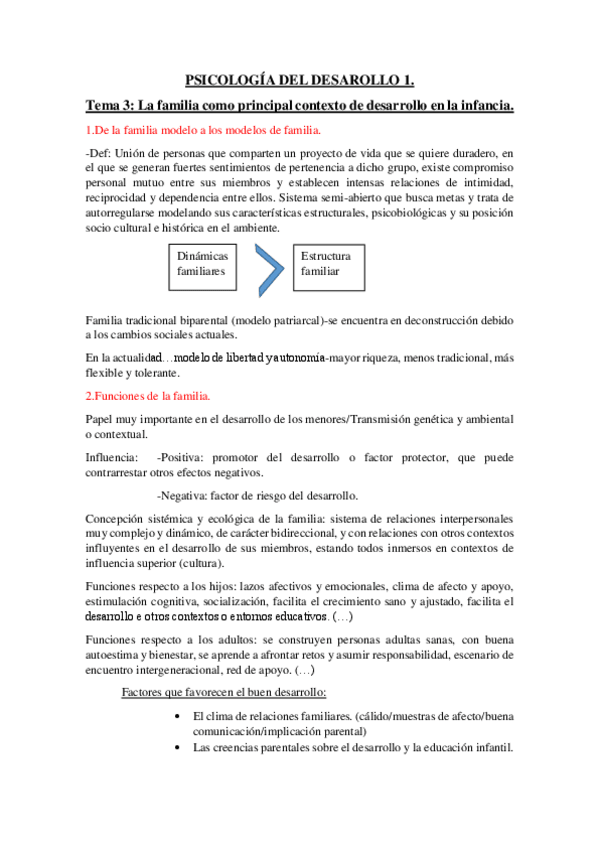 PSICOLOGÍA DEL DESAROLLO 1.

Tema 3: La familia como principal contexto de desarrollo en la infancia.

1.De la familia modelo a los modelos de familia.

-Def: Unión de personas que comparten un proyecto de vida que se quiere duradero, en el que se generan fuertes sentimientos de pertenencia a dicho grupo, existe compromiso personal mutuo entre sus miembros y establecen intensas relaciones de intimidad, reciprocidad y dependencia entre ellos. Sistema semi-abierto que busca metas y trata de autorregularse modelando sus características estructurales, psicobiológicas y su posición socio cultural e histórica en el ambiente.

Dinámicas familiares

Estructura familiar

Familia tradicional biparental (modelo patriarcal)-se encuentra en deconstrucción debido a los cambios sociales actuales.

En la actualidad…modelo de libertad y autonomía-mayor riqueza, menos tradicional, más flexible y tolerante.

2.Funciones de la familia.

Papel muy importante en el desarrollo de los menores/Transmisión genética y ambiental o contextual.

Influencia: -Positiva: promotor del desarrollo o factor protector, que puede contrarrestar otros efectos negativos.

-Negativa: factor de riesgo del desarrollo.

Concepción sistémica y ecológica de la familia: sistema de relaciones interpersonales muy complejo y dinámico, de carácter bidireccional, y con relaciones con otros contextos influyentes en el desarrollo de sus miembros, estando todos inmersos en contextos de influencia superior (cultura).

Funciones respecto a los hijos: lazos afectivos y emocionales, clima de afecto y apoyo, estimulación cognitiva, socialización, facilita el crecimiento sano y ajustado, facilita el desarrollo e otros contextos o entornos educativos. (…)

Funciones respecto a los adultos: se construyen personas adultas sanas, con buena autoestima y bienestar, se aprende a afrontar retos y asumir responsabilidad, escenario de encuentro intergeneracional, red de apoyo. (…)

Factores que favorecen el buen desarrollo:

• El clima de relaciones familiares. (cálido/muestras de afecto/buena comunicación/implicación parental)
• Las creencias parentales sobre el desarrollo y la educación infantil.